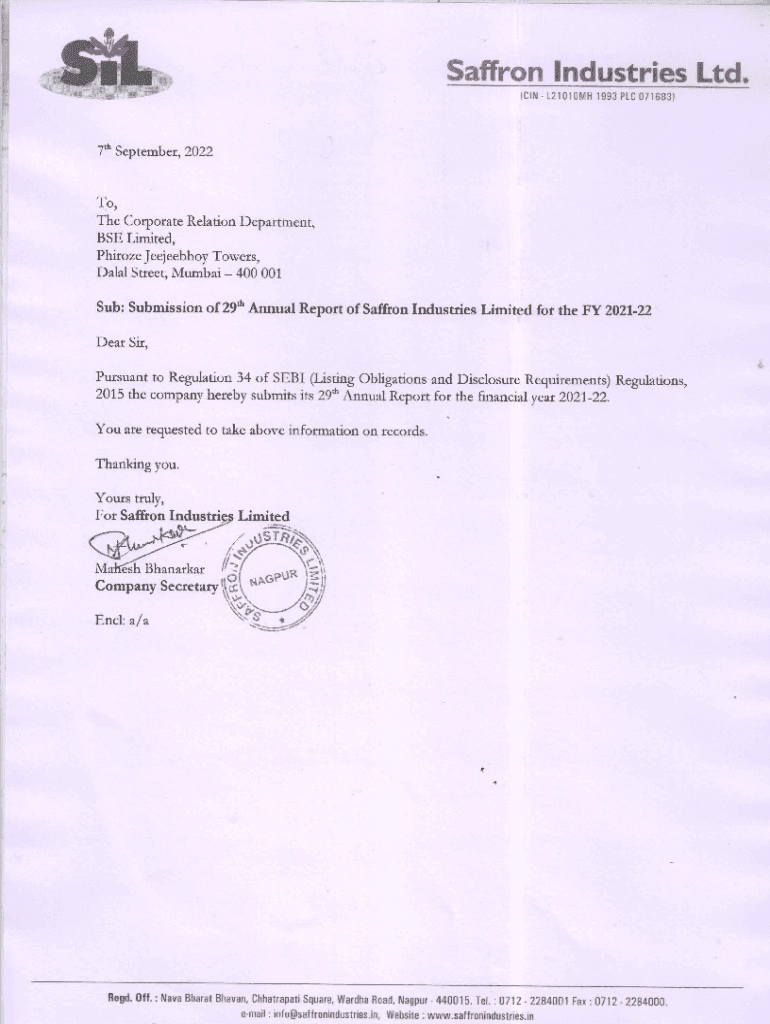 SIL

Saffron Industries Ltd.
(CIN - L21010MH 1993 PLC 071683)

$7^{th}$ September, 2022

To,
The Corporate Relation Department,
BSE Limited,
Phiroze Jeejeebhoy Towers,
Dalal Street, Mumbai – 400 001

Sub: Submission of $29^{th}$ Annual Report of Saffron Industries Limited for the FY 2021-22

Dear Sir,

Pursuant to Regulation 34 of SEBI (Listing Obligations and Disclosure Requirements) Regulations, 2015 the company hereby submits its $29^{th}$ Annual Report for the financial year 2021-22.

You are requested to take above information on records.

Thanking you.

Yours truly,
For Saffron Industries Limited

Mahesh Bhanarkar
Company Secretary

SAFFRON INDUSTRIES LIMITED NAGPUR

Encl: a/a

Regd. Off. : Nava Bharat Bhavan, Chhatrapati Square, Wardha Road, Nagpur - 440015. Tel. : 0712 - 2284001 Fax : 0712 - 2284000. e-mail : info@saffronindustries.in, Website : www.saffronindustries.in